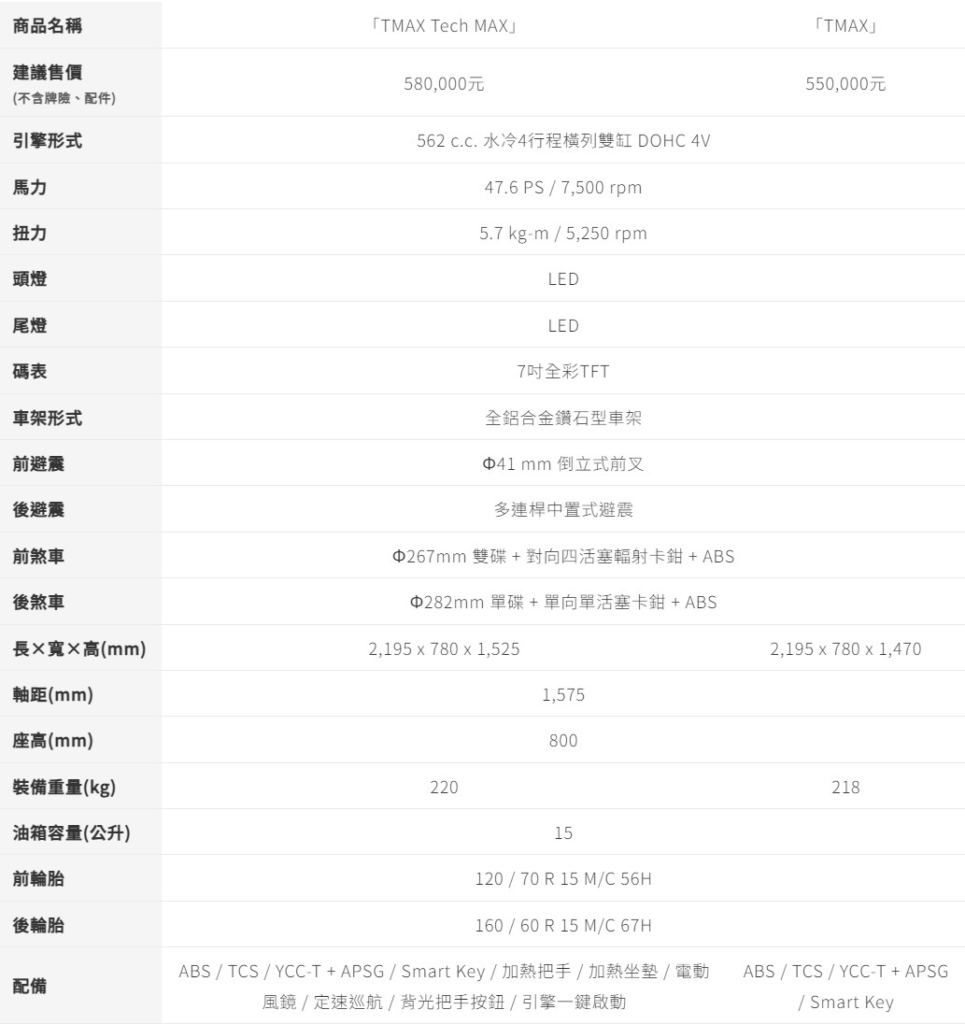 | 商品名稱 | 「TMAX Tech MAX」 | 「TMAX」 |
|---|---|---|
| 建議售價 (不含牌險、配件) | 580,000元 | 550,000元 |
| 引擎形式 | 562 c.c. 水冷4行程橫列雙缸 DOHC 4V | |
| 馬力 | 47.6 PS / 7,500 rpm | |
| 扭力 | 5.7 kg-m / 5,250 rpm | |
| 頭燈 | LED | |
| 尾燈 | LED | |
| 碼表 | 7吋全彩TFT | |
| 車架形式 | 全鋁合金鑽石型車架 | |
| 前避震 | Φ41 mm 倒立式前叉 | |
| 後避震 | 多連桿中置式避震 | |
| 前煞車 | Φ267mm 雙碟 + 對向四活塞輻射卡鉗 + ABS | |
| 後煞車 | Φ282mm 單碟 + 單向單活塞卡鉗 + ABS | |
| 長×寬×高(mm) | 2,195 x 780 x 1,525 | 2,195 x 780 x 1,470 |
| 軸距(mm) | 1,575 | |
| 座高(mm) | 800 | |
| 裝備重量(kg) | 220 | 218 |
| 油箱容量(公升) | 15 | |
| 前輪胎 | 120 / 70 R 15 M/C 56H | |
| 後輪胎 | 160 / 60 R 15 M/C 67H | |
| 配備 | ABS / TCS / YCC-T + APSG / Smart Key / 加熱把手 / 加熱坐墊 / 電動風鏡 / 定速巡航 / 背光把手按鈕 / 引擎一鍵啟動 | ABS / TCS / YCC-T + APSG / Smart Key |